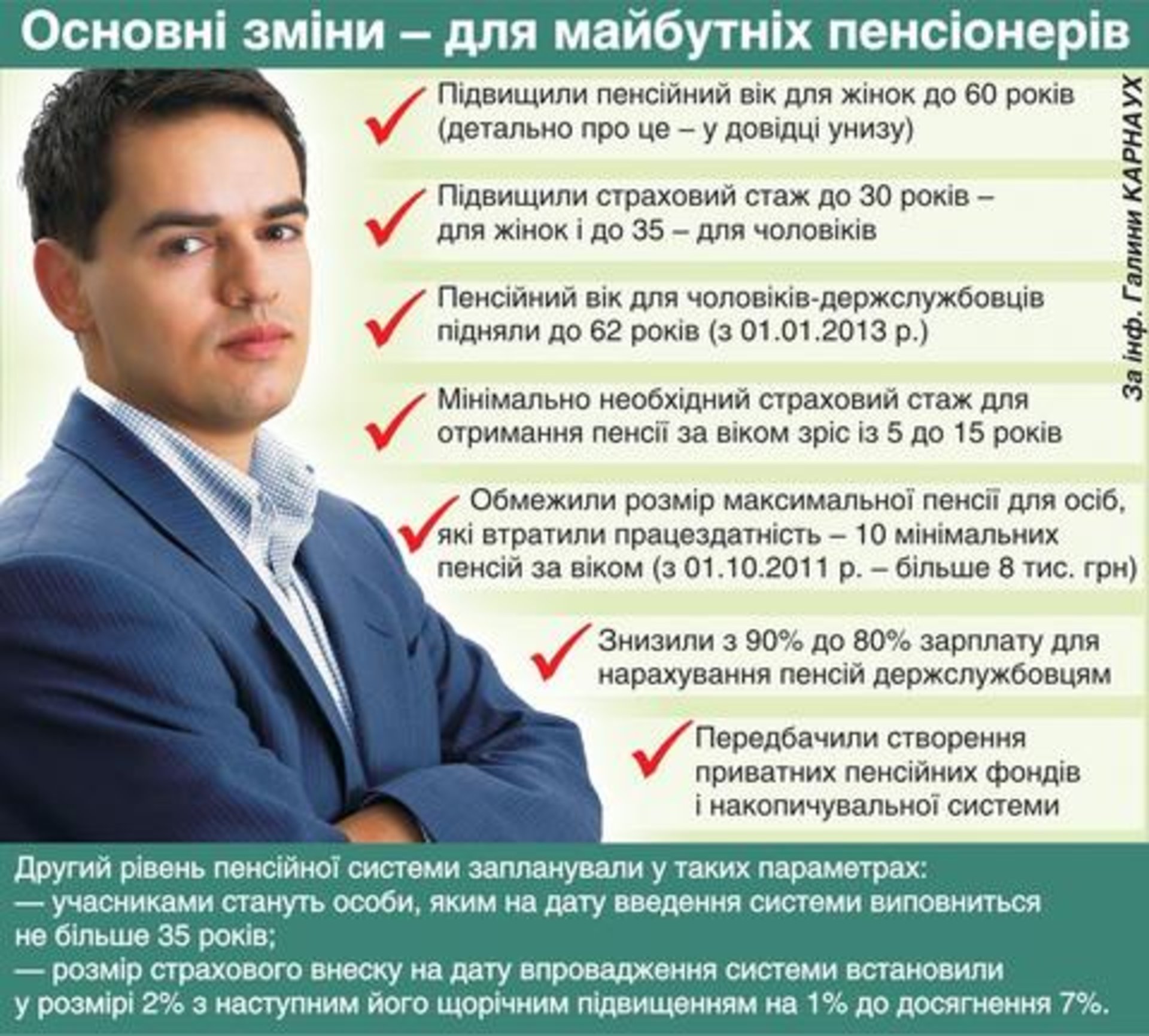 Основні зміни – для майбутніх пенсіонерів

Підвищили пенсійний вік для жінок до 60 років (детально про це – у довідці унизу)

Підвищили страховий стаж до 30 років – для жінок і до 35 – для чоловіків

Пенсійний вік для чоловіків-держслужбовців підняли до 62 років (з 01.01.2013 р.)

Мінімально необхідний страховий стаж для отримання пенсії за віком зріс із 5 до 15 років

Обмежили розмір максимальної пенсії для осіб, які втратили працездатність – 10 мінімальних пенсій за віком (з 01.10.2011 р. – більше 8 тис. грн)

Знизили з 90% до 80% зарплату для нарахування пенсій держслужбовцям

Передбачили створення приватних пенсійних фондів і накопичувальної системи

За інф. Галини КАРНАУХ

Другий рівень пенсійної системи запланували у таких параметрах:
— учасниками стануть особи, яким на дату введення системи виповниться не більше 35 років;
— розмір страхового внеску на дату впровадження системи встановили у розмірі 2% з наступним його щорічним підвищенням на 1% до досягнення 7%.